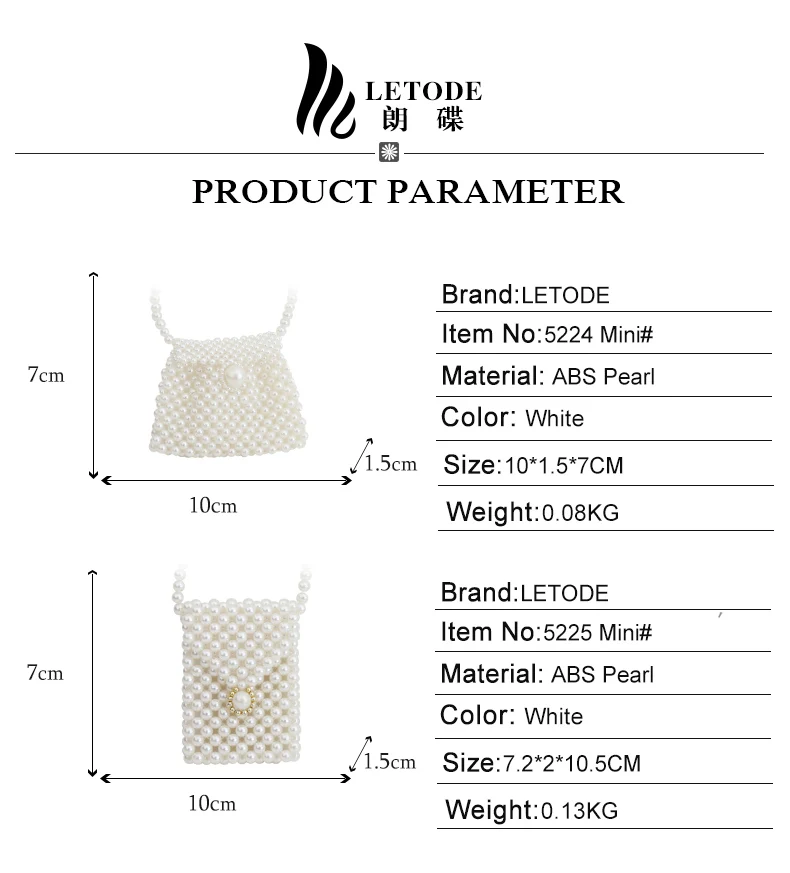 LETODE
朗 碟

PRODUCT PARAMETER

7cm
1.5cm
10cm

Brand:LETODE
Item No:5224 Mini#
Material: ABS Pearl
Color: White
Size:10*1.5*7CM
Weight:0.08KG

7cm
1.5cm
10cm

Brand:LETODE
Item No:5225 Mini#
Material: ABS Pearl
Color: White
Size:7.2*2*10.5CM
Weight:0.13KG